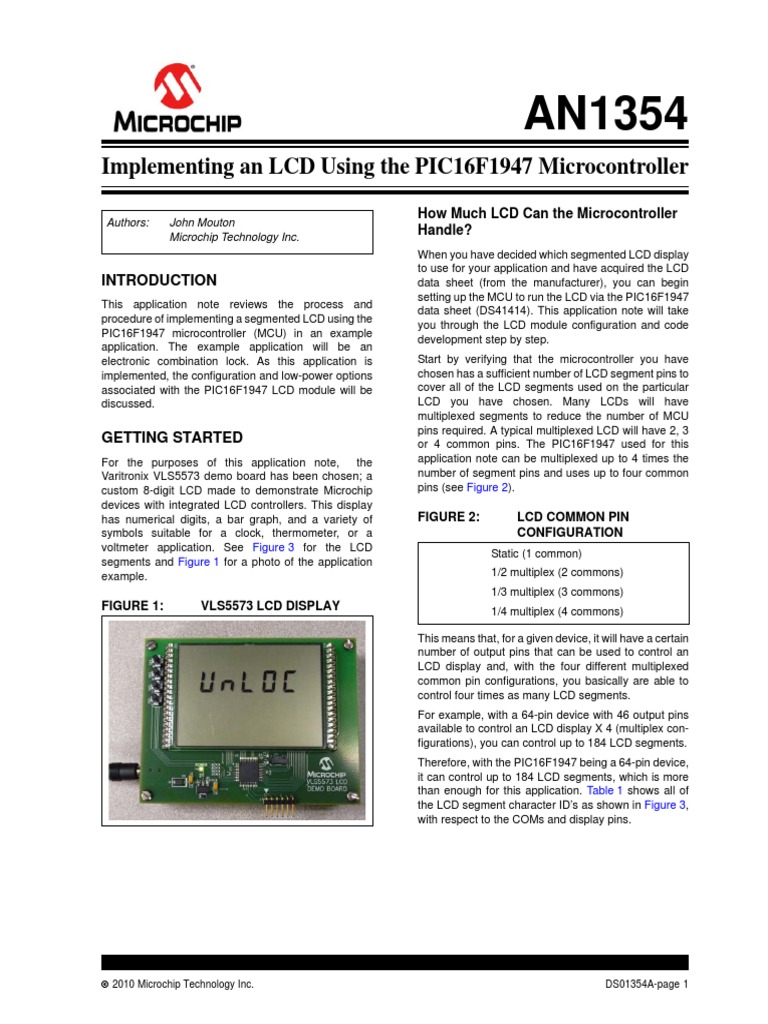 MICROCHIP

AN1354

Implementing an LCD Using the PIC16F1947 Microcontroller

Authors: John Mouton
Microchip Technology Inc.

INTRODUCTION

This application note reviews the process and procedure of implementing a segmented LCD using the PIC16F1947 microcontroller (MCU) in an example application. The example application will be an electronic combination lock. As this application is implemented, the configuration and low-power options associated with the PIC16F1947 LCD module will be discussed.

GETTING STARTED

For the purposes of this application note, the Varitronix VLS5573 demo board has been chosen; a custom 8-digit LCD made to demonstrate Microchip devices with integrated LCD controllers. This display has numerical digits, a bar graph, and a variety of symbols suitable for a clock, thermometer, or a voltmeter application. See Figure 3 for the LCD segments and Figure 1 for a photo of the application example.

FIGURE 1: VLS5573 LCD DISPLAY

UnLOC

MICROCHIP
VLS5573 LCD DEMO BOARD

How Much LCD Can the Microcontroller Handle?

When you have decided which segmented LCD display to use for your application and have acquired the LCD data sheet (from the manufacturer), you can begin setting up the MCU to run the LCD via the PIC16F1947 data sheet (DS41414). This application note will take you through the LCD module configuration and code development step by step.

Start by verifying that the microcontroller you have chosen has a sufficient number of LCD segment pins to cover all of the LCD segments used on the particular LCD you have chosen. Many LCDs will have multiplexed segments to reduce the number of MCU pins required. A typical multiplexed LCD will have 2, 3 or 4 common pins. The PIC16F1947 used for this application note can be multiplexed up to 4 times the number of segment pins and uses up to four common pins (see Figure 2).

FIGURE 2: LCD COMMON PIN CONFIGURATION

Static (1 common)
1/2 multiplex (2 commons)
1/3 multiplex (3 commons)
1/4 multiplex (4 commons)

This means that, for a given device, it will have a certain number of output pins that can be used to control an LCD display and, with the four different multiplexed common pin configurations, you basically are able to control four times as many LCD segments.

For example, with a 64-pin device with 46 output pins available to control an LCD display X 4 (multiplex configurations), you can control up to 184 LCD segments.

Therefore, with the PIC16F1947 being a 64-pin device, it can control up to 184 LCD segments, which is more than enough for this application. Table 1 shows all of the LCD segment character ID's as shown in Figure 3, with respect to the COMs and display pins.

© 2010 Microchip Technology Inc. DS01354A-page 1